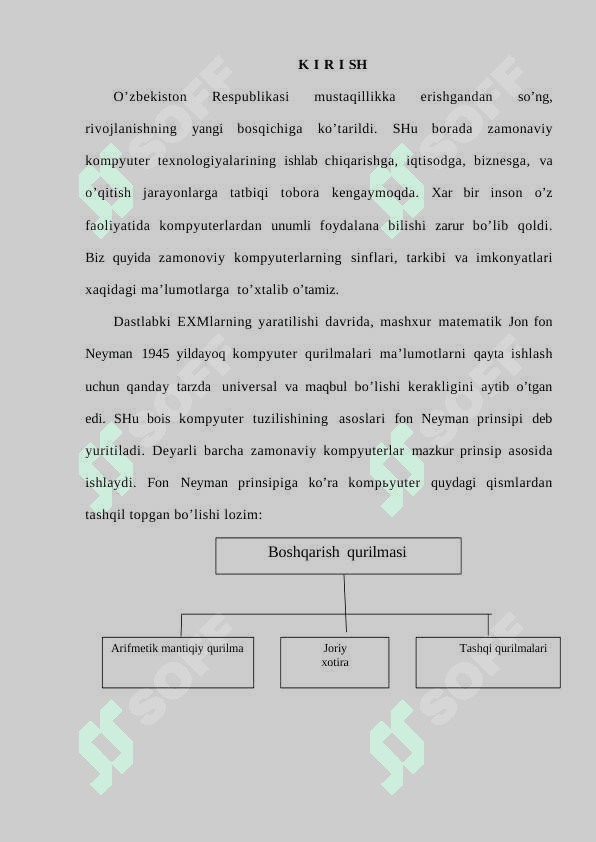 K I R I SH

O’zbekiston Respublikasi mustaqillikka erishgandan so’ng, rivojlanishning yangi bosqichiga ko’tarildi. SHu borada zamonaviy kompyuter texnologiyalarining ishlab chiqarishga, iqtisodga, biznesga, va o’qitish jarayonlarga tatbiqi tobora kengaymoqda. Xar bir inson o’z faoliyatida kompyuterlardan unumli foydalana bilishi zarur bo’lib qoldi. Biz quyida zamonoviy kompyuterlarning sinflari, tarkibi va imkonyatlari xaqidagi ma’lumotlarga to’xtalib o’tamiz.

Dastlabki EXMlarning yaratilishi davrida, mashxur matematik Jon fon Neyman 1945 yildayoq kompyuter qurilmalari ma’lumotlarni qayta ishlash uchun qanday tarzda universal va maqbul bo’lishi kerakligini aytib o’tgan edi. SHu bois kompyuter tuzilishining asoslari fon Neyman prinsipi deb yuritiladi. Deyarli barcha zamonaviy kompyuterlar mazkur prinsip asosida ishlaydi. Fon Neyman prinsipiga ko’ra kompьyuter quydagi qismlardan tashqil topgan bo’lishi lozim:

Boshqarish qurilmasi

Arifmetik mantiqiy qurilma

Joriy xotira

Tashqi qurilmalari

SOFF SOFF SOFF SOFF SOFF SOFF